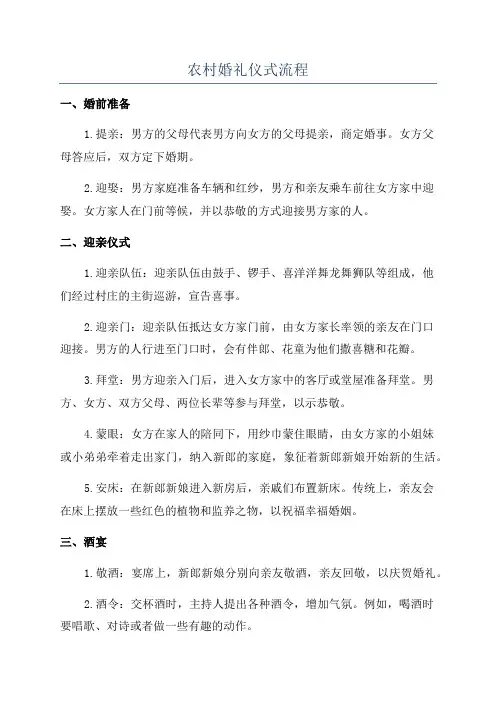 农村婚礼仪式流程

一、婚前准备

1. 提亲：男方的父母代表男方向女方的父母提亲，商定婚事。女方父母答应后，双方定下婚期。

2. 迎娶：男方家庭准备车辆和红纱，男方和亲友乘车前往女方家中迎娶。女方家人在门前等候，并以恭敬的方式迎接男方家的人。

二、迎亲仪式

1. 迎亲队伍：迎亲队伍由鼓手、锣手、喜洋洋舞龙舞狮队等组成，他们经过村庄的主街巡游，宣告喜事。

2. 迎亲门：迎亲队伍抵达女方家门前，由女方家长率领的亲友在门口迎接。男方的人行进至门口时，会有伴郎、花童为他们撒喜糖和花瓣。

3. 拜堂：男方迎亲入门后，进入女方家中的客厅或堂屋准备拜堂。男方、女方、双方父母、两位长辈等参与拜堂，以示恭敬。

4. 蒙眼：女方在家人的陪同下，用纱巾蒙住眼睛，由女方家的小姐妹或小弟弟牵着走出家门，纳入新郎的家庭，象征着新郎新娘开始新的生活。

5. 安床：在新郎新娘进入新房后，亲戚们布置新床。传统上，亲友会在床上摆放一些红色的植物和监养之物，以祝福幸福婚姻。

三、酒宴

1. 敬酒：宴席上，新郎新娘分别向亲友敬酒，亲友回敬，以庆贺婚礼。

2. 酒令：交杯酒时，主持人提出各种酒令，增加气氛。例如，喝酒时要唱歌、对诗或者做一些有趣的动作。